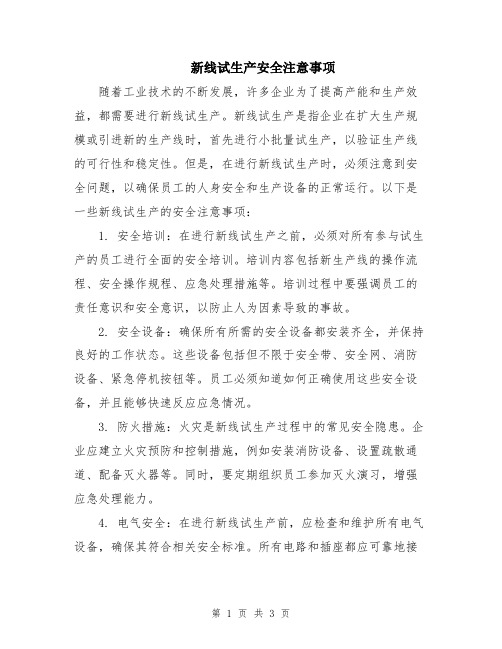 新线试生产安全注意事项

随着工业技术的不断发展，许多企业为了提高产能和生产效益，都需要进行新线试生产。新线试生产是指企业在扩大生产规模或引进新的生产线时，首先进行小批量试生产，以验证生产线的可行性和稳定性。但是，在进行新线试生产时，必须注意到安全问题，以确保员工的人身安全和生产设备的正常运行。以下是一些新线试生产的安全注意事项：

1. 安全培训：在进行新线试生产之前，必须对所有参与试生产的员工进行全面的安全培训。培训内容包括新生产线的操作流程、安全操作规程、应急处理措施等。培训过程中要强调员工的责任意识和安全意识，以防止人为因素导致的事故。

2. 安全设备：确保所有所需的安全设备都安装齐全，并保持良好的工作状态。这些设备包括但不限于安全带、安全网、消防设备、紧急停机按钮等。员工必须知道如何正确使用这些安全设备，并且能够快速反应应急情况。

3. 防火措施：火灾是新线试生产过程中的常见安全隐患。企业应建立火灾预防和控制措施，例如安装消防设备、设置疏散通道、配备灭火器等。同时，要定期组织员工参加灭火演习，增强应急处理能力。

4. 电气安全：在进行新线试生产前，应检查和维护所有电气设备，确保其符合相关安全标准。所有电路和插座都应可靠地接

第 1 页 共 3 页